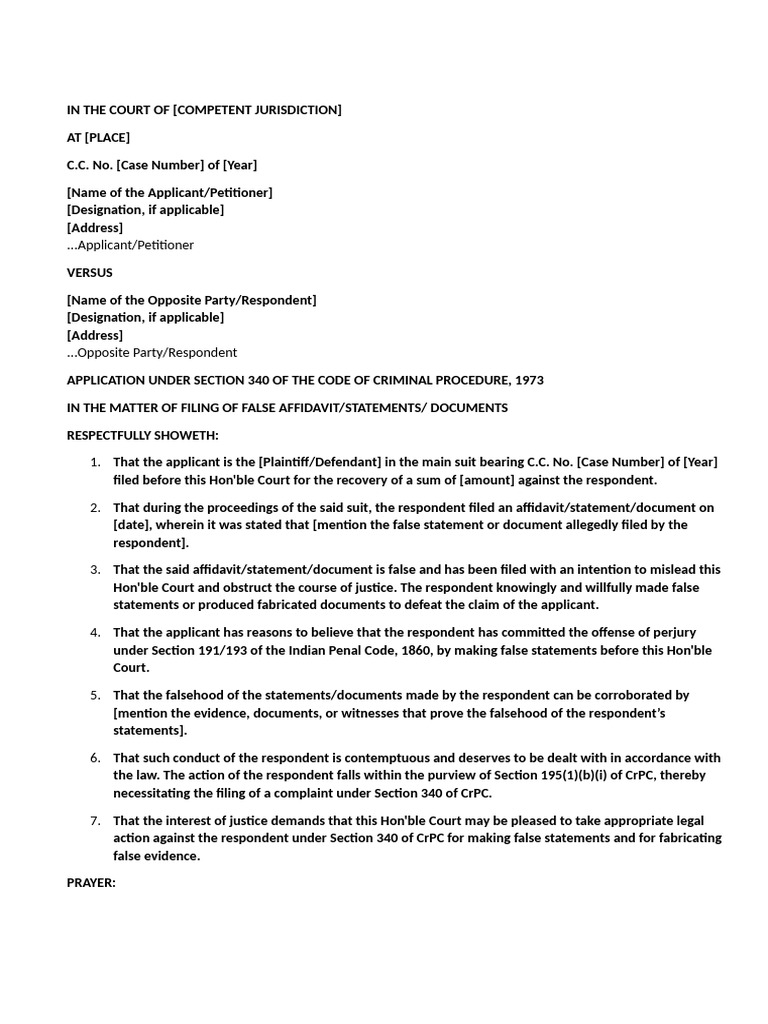 IN THE COURT OF [COMPETENT JURISDICTION]

AT [PLACE]

C.C. No. [Case Number] of [Year]

[Name of the Applicant/Petitioner]
[Designation, if applicable]
[Address]
...Applicant/Petitioner

VERSUS

[Name of the Opposite Party/Respondent]
[Designation, if applicable]
[Address]
...Opposite Party/Respondent

APPLICATION UNDER SECTION 340 OF THE CODE OF CRIMINAL PROCEDURE, 1973

IN THE MATTER OF FILING OF FALSE AFFIDAVIT/STATEMENTS/ DOCUMENTS

RESPECTFULLY SHOWETH:

1. That the applicant is the [Plaintiff/Defendant] in the main suit bearing C.C. No. [Case Number] of [Year] filed before this Hon'ble Court for the recovery of a sum of [amount] against the respondent.

2. That during the proceedings of the said suit, the respondent filed an affidavit/statement/document on [date], wherein it was stated that [mention the false statement or document allegedly filed by the respondent].

3. That the said affidavit/statement/document is false and has been filed with an intention to mislead this Hon'ble Court and obstruct the course of justice. The respondent knowingly and willfully made false statements or produced fabricated documents to defeat the claim of the applicant.

4. That the applicant has reasons to believe that the respondent has committed the offense of perjury under Section 191/193 of the Indian Penal Code, 1860, by making false statements before this Hon'ble Court.

5. That the falsehood of the statements/documents made by the respondent can be corroborated by [mention the evidence, documents, or witnesses that prove the falsehood of the respondent's statements].

6. That such conduct of the respondent is contemptuous and deserves to be dealt with in accordance with the law. The action of the respondent falls within the purview of Section 195(1)(b)(i) of CrPC, thereby necessitating the filing of a complaint under Section 340 of CrPC.

7. That the interest of justice demands that this Hon'ble Court may be pleased to take appropriate legal action against the respondent under Section 340 of CrPC for making false statements and for fabricating false evidence.

PRAYER: